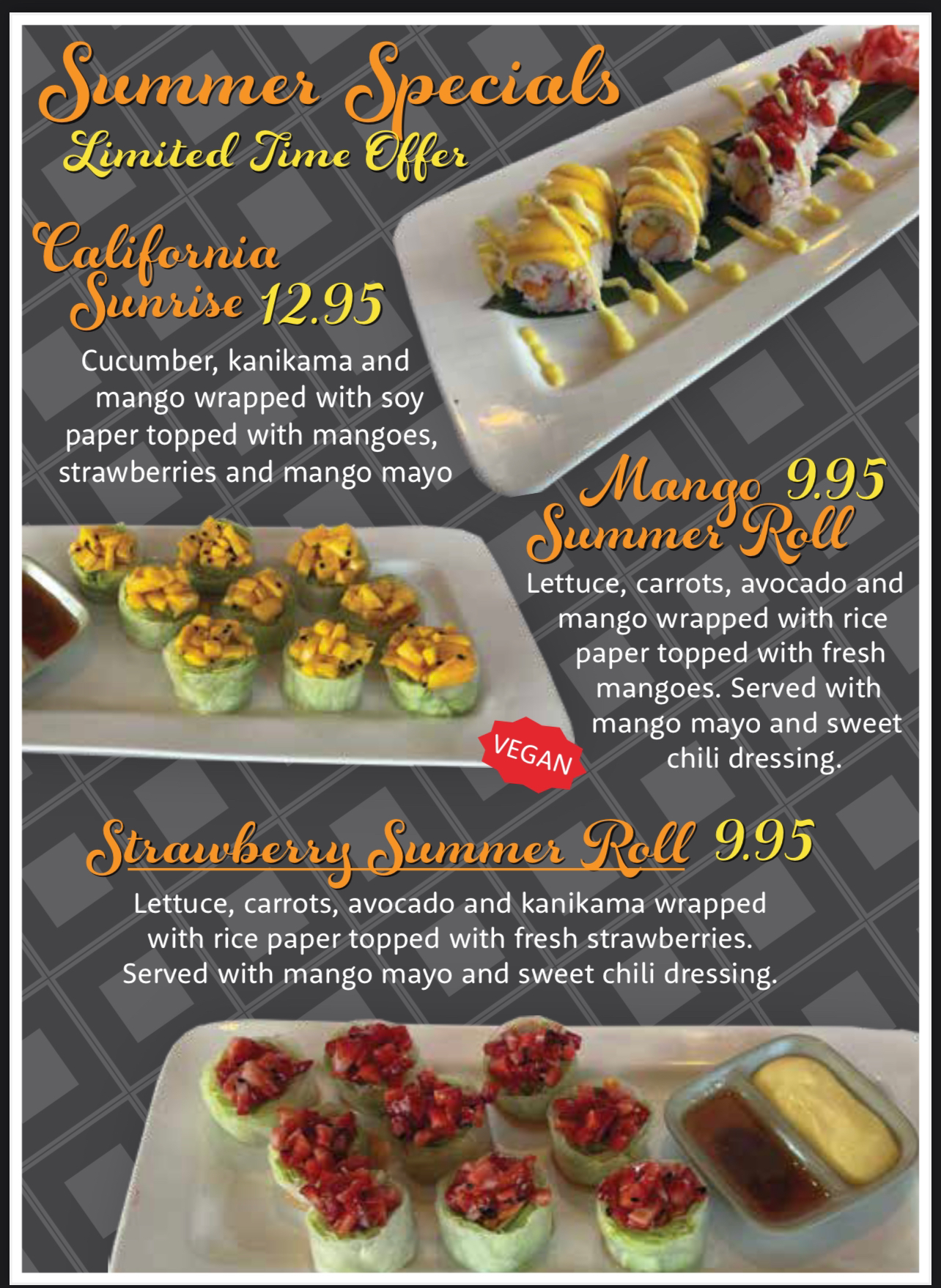 Summer Specials
Limited Time Offer

California Sunrise 12.95

Cucumber, kanikama and mango wrapped with soy paper topped with mangoes, strawberries and mango mayo

Mango Summer Roll 9.95

Lettuce, carrots, avocado and mango wrapped with rice paper topped with fresh mangoes. Served with mango mayo and sweet chili dressing.

VEGAN

Strawberry Summer Roll 9.95

Lettuce, carrots, avocado and kanikama wrapped with rice paper topped with fresh strawberries. Served with mango mayo and sweet chili dressing.